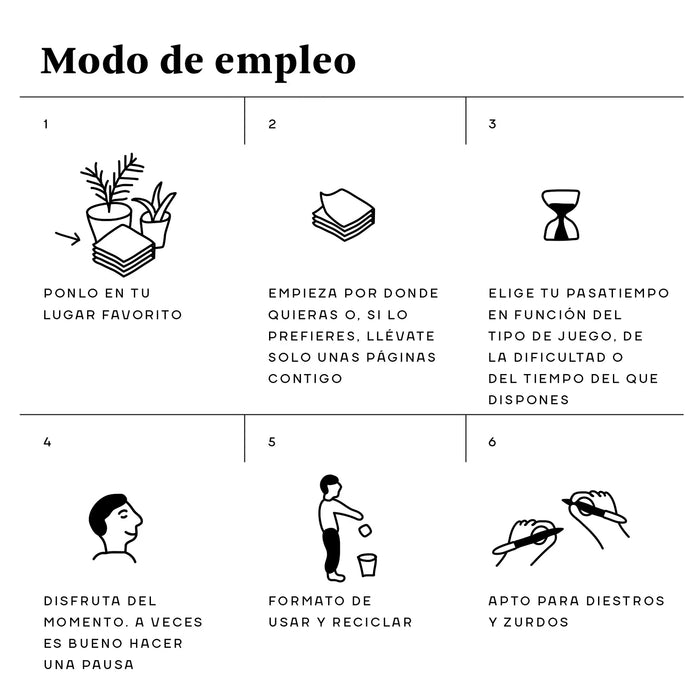 Modo de empleo

1

PONLO EN TU LUGAR FAVORITO

2

EMPIEZA POR DONDE QUIERAS O, SI LO PREFIERES, LLÉVATE SOLO UNAS PÁGINAS CONTIGO

3

ELIGE TU PASATIEMPO EN FUNCIÓN DEL TIPO DE JUEGO, DE LA DIFICULTAD O DEL TIEMPO DEL QUE DISPONES

4

DISFRUTA DEL MOMENTO. A VECES ES BUENO HACER UNA PAUSA

5

FORMATO DE USAR Y RECICLAR

6

APTO PARA DIESTROS Y ZURDOS